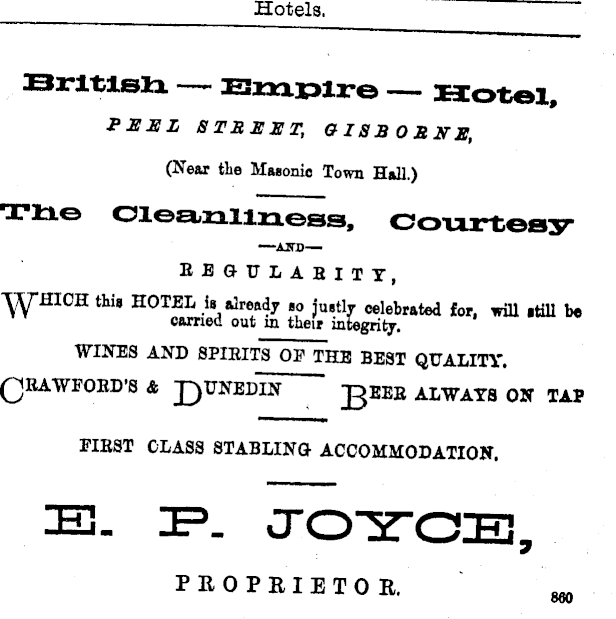 Hotels.

British — Empire — Hotel,

PEEL STREET, GISBORNE,

(Near the Masonic Town Hall.)

The Cleanliness, Courtesy

—AND—

REGULARITY,

WHICH this HOTEL is already so justly celebrated for, will still be carried out in their integrity.

WINES AND SPIRITS OF THE BEST QUALITY.

CRAWFORD'S & DUNEDIN BEER ALWAYS ON TAP

FIRST CLASS STABLING ACCOMMODATION.

E. P. JOYCE,

PROPRIETOR.

860